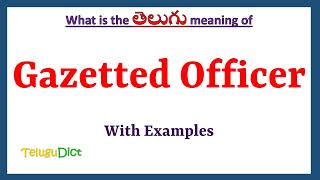 What is the తెలుగు meaning of

Gazetted Officer

With Examples

TeluguDict